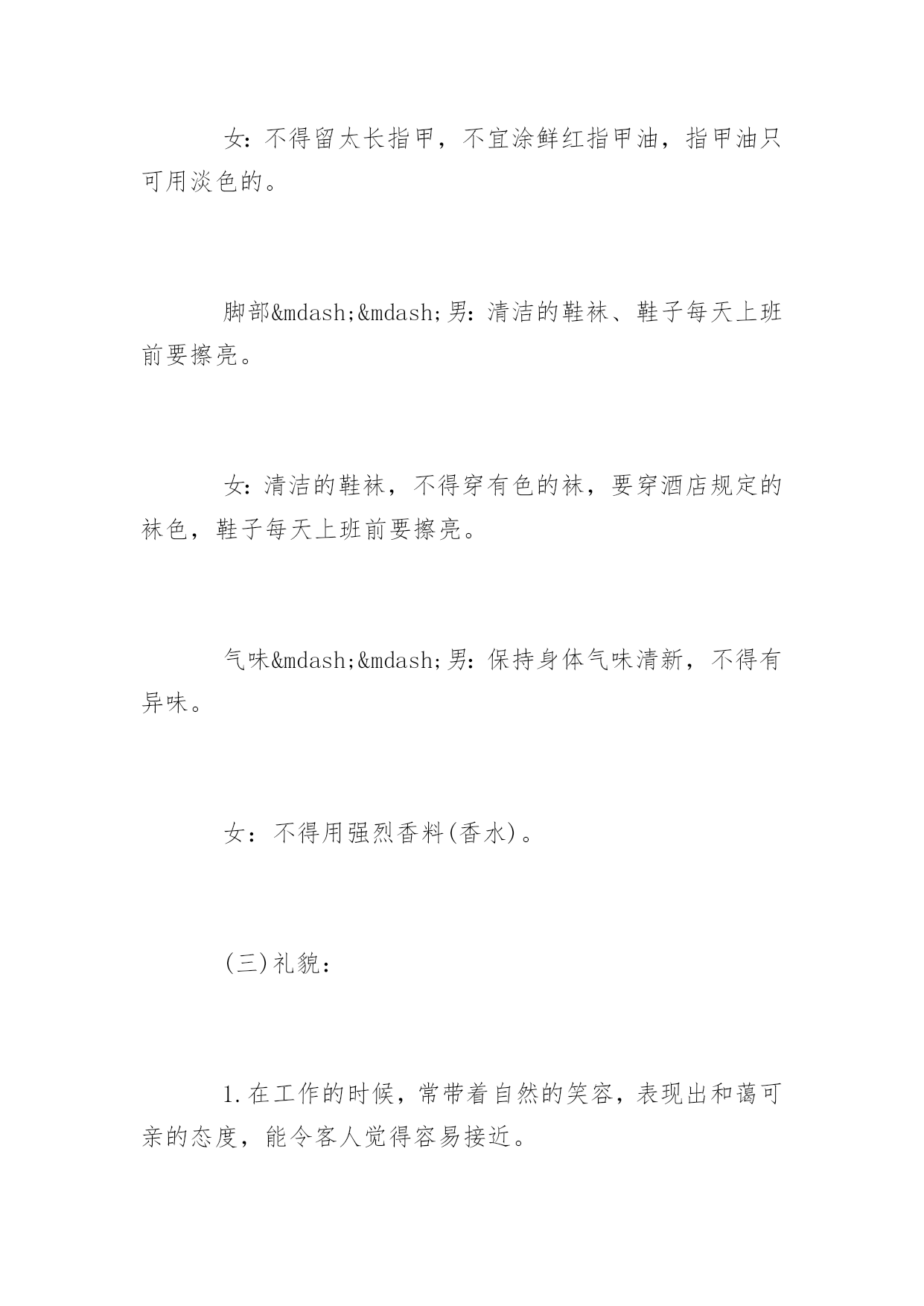 女：不得留太长指甲，不宜涂鲜红指甲油，指甲油只可用淡色的。

脚部&mdash;&mdash;男：清洁的鞋袜、鞋子每天上班前要擦亮。

女：清洁的鞋袜，不得穿有色的袜，要穿酒店规定的袜色，鞋子每天上班前要擦亮。

气味&mdash;&mdash;男：保持身体气味清新，不得有异味。

女：不得用强烈香料(香水)。

(三)礼貌：

1.在工作的时候，常带着自然的笑容，表现出和蔼可亲的态度，能令客人觉得容易接近。